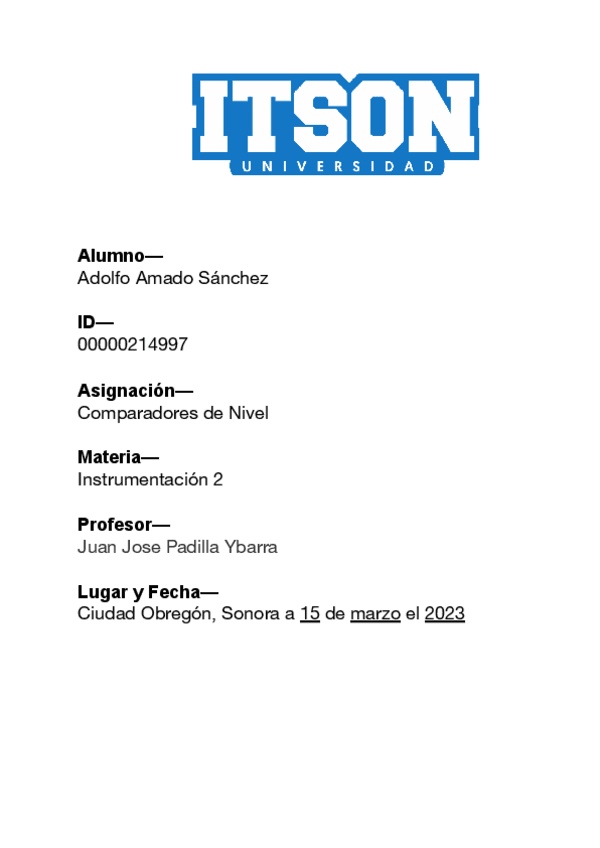 ITSON
UNIVERSIDAD

Alumno—
Adolfo Amado Sánchez

ID—
00000214997

Asignación—
Comparadores de Nivel

Materia—
Instrumentación 2

Profesor—
Juan Jose Padilla Ybarra

Lugar y Fecha—
Ciudad Obregón, Sonora a 15 de marzo el 2023